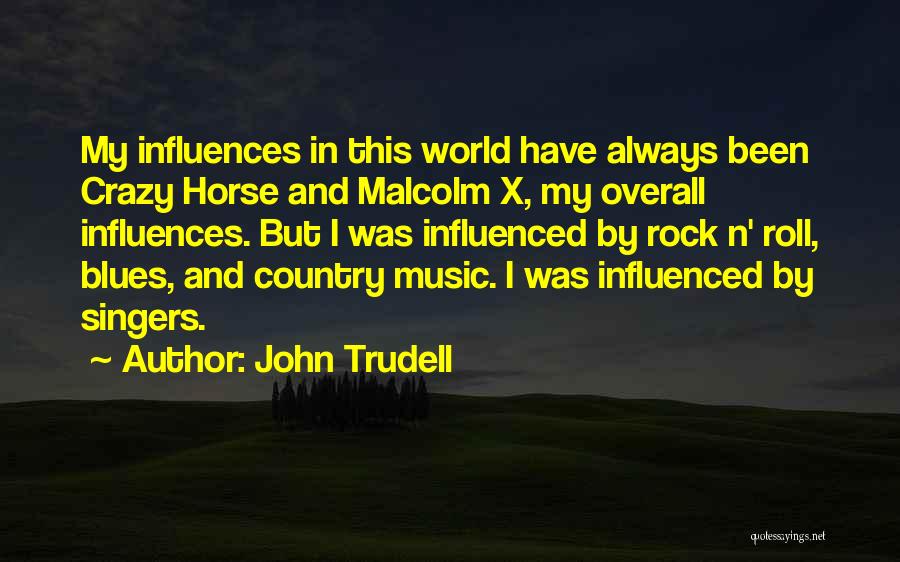 My influences in this world have always been Crazy Horse and Malcolm X, my overall influences. But I was influenced by rock n' roll, blues, and country music. I was influenced by singers.

~ Author: John Trudell

quotessayings.net